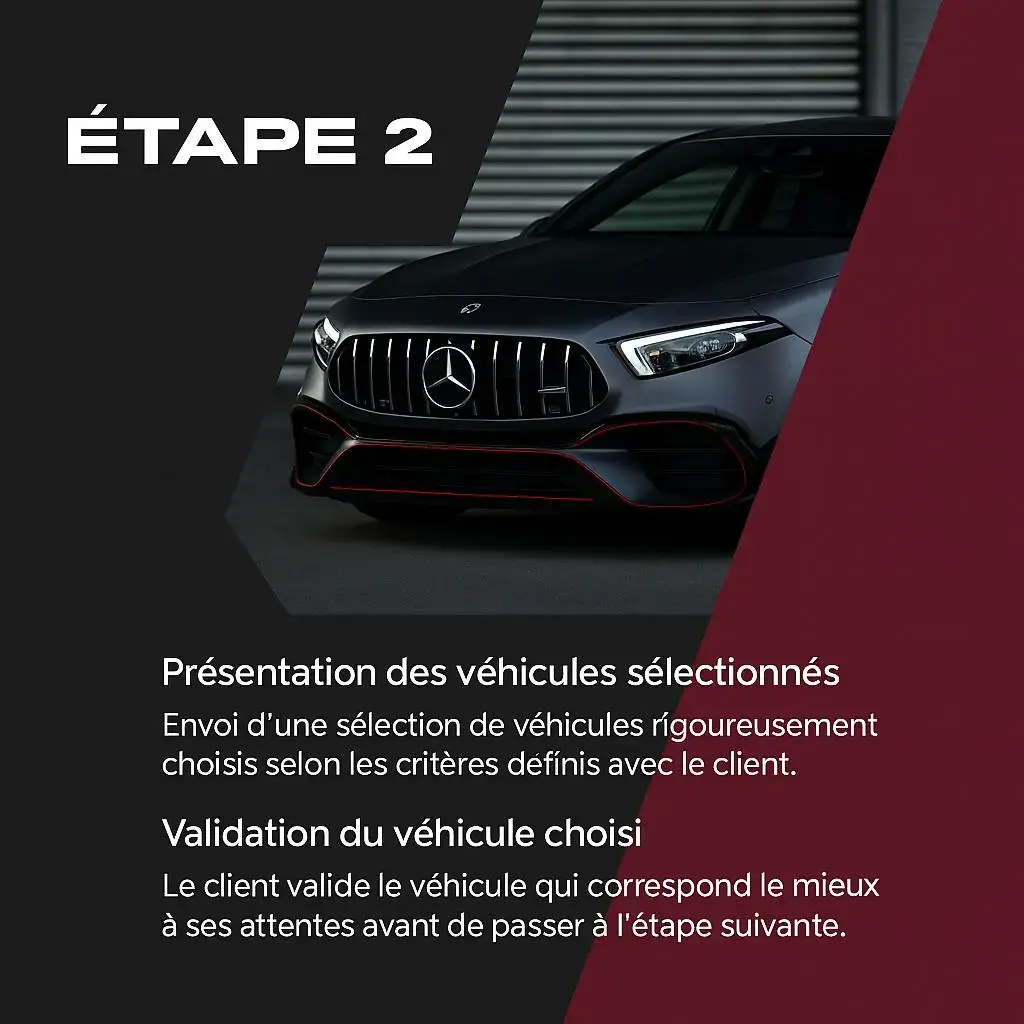 ÉTAPE 2

Présentation des véhicules sélectionnés

Envoi d'une sélection de véhicules rigoureusement choisis selon les critères définis avec le client.

Validation du véhicule choisi

Le client valide le véhicule qui correspond le mieux à ses attentes avant de passer à l'étape suivante.